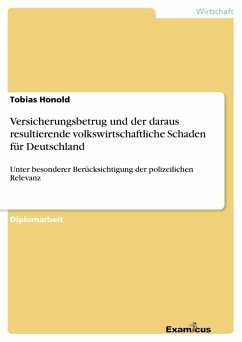 Wirtschaft

Tobias Honold

Versicherungsbetrug und der daraus resultierende volkswirtschaftliche Schaden für Deutschland

Unter besonderer Berücksichtigung der polizeilichen Relevanz

Diplomarbeit

Examicus